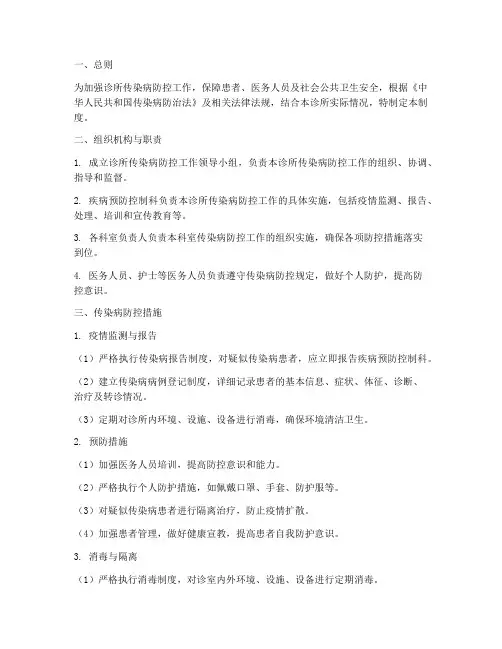 一、总则

为加强诊所传染病防控工作，保障患者、医务人员及社会公共卫生安全，根据《中华人民共和国传染病防治法》及相关法律法规，结合本诊所实际情况，特制定本制度。

二、组织机构与职责

1. 成立诊所传染病防控工作领导小组，负责本诊所传染病防控工作的组织、协调、指导和监督。

2. 疾病预防控制科负责本诊所传染病防控工作的具体实施，包括疫情监测、报告、处理、培训和宣传教育等。

3. 各科室负责人负责本科室传染病防控工作的组织实施，确保各项防控措施落实到位。

4. 医务人员、护士等医务人员负责遵守传染病防控规定，做好个人防护，提高防控意识。

三、传染病防控措施

1. 疫情监测与报告

（1）严格执行传染病报告制度，对疑似传染病患者，应立即报告疾病预防控制科。

（2）建立传染病病例登记制度，详细记录患者的基本信息、症状、体征、诊断、治疗及转诊情况。

（3）定期对诊所内环境、设施、设备进行消毒，确保环境清洁卫生。

2. 预防措施

（1）加强医务人员培训，提高防控意识和能力。

（2）严格执行个人防护措施，如佩戴口罩、手套、防护服等。

（3）对疑似传染病患者进行隔离治疗，防止疫情扩散。

（4）加强患者管理，做好健康宣教，提高患者自我防护意识。

3. 消毒与隔离

（1）严格执行消毒制度，对诊室内外环境、设施、设备进行定期消毒。